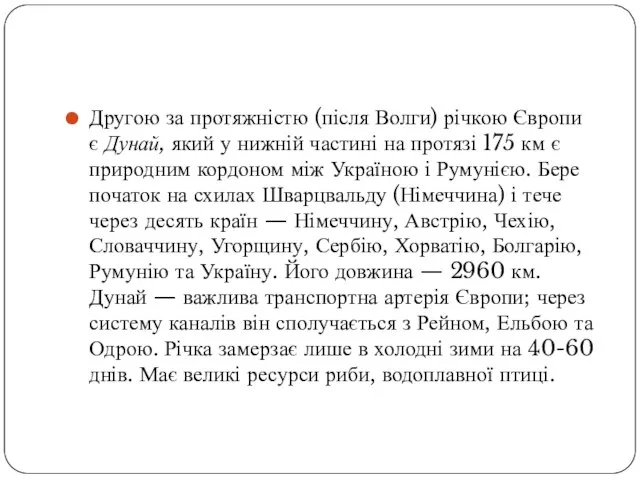 Другою за протяжністю (після Волги) річкою Європи є Дунай, який у нижній частині на протязі 175 км є природним кордоном між Україною і Румунією. Бере початок на схилах Шварцвальду (Німеччина) і тече через десять країн — Німеччину, Австрію, Чехію, Словаччину, Угорщину, Сербію, Хорватію, Болгарію, Румунію та Україну. Його довжина — 2960 км. Дунай — важлива транспортна артерія Європи; через систему каналів він сполучається з Рейном, Ельбою та Одрою. Річка замерзає лише в холодні зими на 40-60 днів. Має великі ресурси риби, водоплавної птиці.